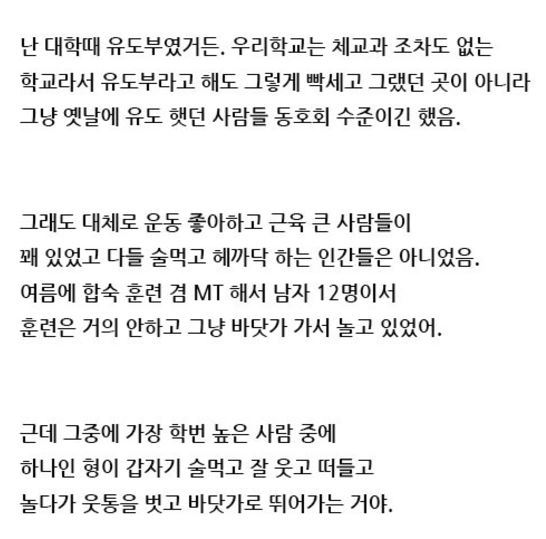 난 대학때 유도부였거든. 우리학교는 체교과 조차도 없는 학교라서 유도부라고 해도 그렇게 빡세고 그랬던 곳이 아니라 그냥 옛날에 유도 햇던 사람들 동호회 수준이긴 했음.

그래도 대체로 운동 좋아하고 근육 큰 사람들이 꽤 있었고 다들 술먹고 헤까닥 하는 인간들은 아니었음. 여름에 합숙 훈련 겸 MT 해서 남자 12명이서 훈련은 거의 안하고 그냥 바닷가 가서 놀고 있었어.

근데 그중에 가장 학번 높은 사람 중에 하나인 형이 갑자기 술먹고 잘 웃고 떠들고 놀다가 웃통을 벗고 바닷가로 뛰어가는 거야.